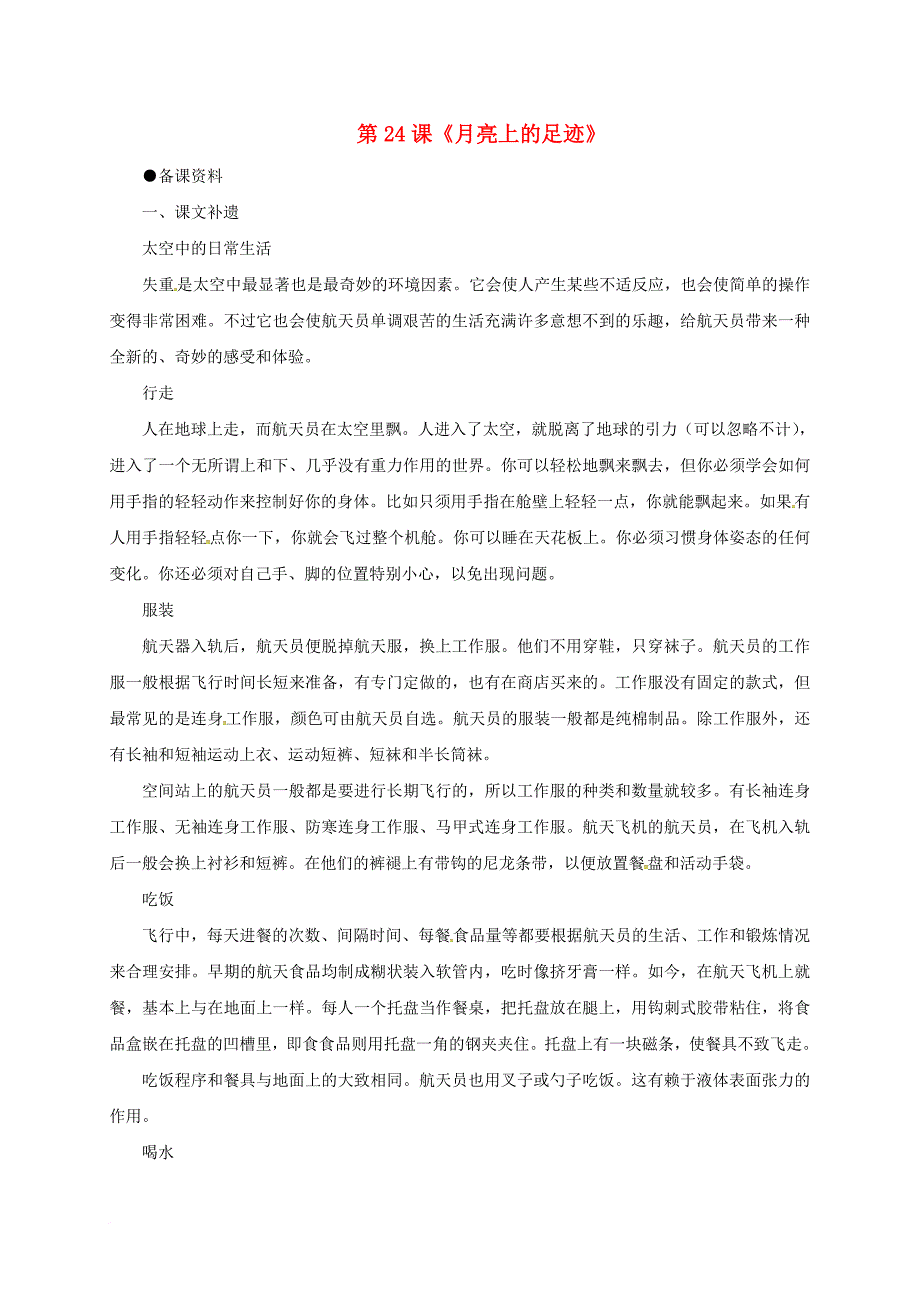 第 24 课《月亮上的足迹》

●备课资料

一、课文补遗

太空中的日常生活

失重是太空中最显著也是最奇妙的环境因素。它会使人产生某些不适反应，也会使简单的操作变得非常困难。不过它也会使航天员单调艰苦的生活充满许多意想不到的乐趣，给航天员带来一种全新的、奇妙的感受和体验。

行走

人在地球上走，而航天员在太空里飘。人进入了太空，就脱离了地球的引力（可以忽略不计），进入了一个无所谓上和下、几乎没有重力作用的世界。你可以轻松地飘来飘去，但你必须学会如何用手指的轻轻动作来控制好你的身体。比如只须用手指在舱壁上轻轻一点，你就能飘起来。如果有人用手指轻轻点你一下，你就会飞过整个机舱。你可以睡在天花板上。你必须习惯身体姿态的任何变化。你还必须对自己手、脚的位置特别小心，以免出现问题。

服装

航天器入轨后，航天员便脱掉航天服，换上工作服。他们不用穿鞋，只穿袜子。航天员的工作服一般根据飞行时间长短来准备，有专门定做的，也有在商店买来的。工作服没有固定的款式，但最常见的是连身工作服，颜色可由航天员自选。航天员的服装一般都是纯棉制品。除工作服外，还有长袖和短袖运动上衣、运动短裤、短袜和半长筒袜。

空间站上的航天员一般都是要进行长期飞行的，所以工作服的种类和数量就较多。有长袖连身工作服、无袖连身工作服、防寒连身工作服、马甲式连身工作服。航天飞机的航天员，在飞机入轨后一般会换上衬衫和短裤。在他们的裤褪上有带钩的尼龙条带，以便放置餐盘和活动手袋。

吃饭

飞行中，每天进餐的次数、间隔时间、每餐食品量等都要根据航天员的生活、工作和锻炼情况来合理安排。早期的航天食品均制成糊状装入软管内，吃时像挤牙膏一样。如今，在航天飞机上就餐，基本上与在地面上一样。每人一个托盘当作餐桌，把托盘放在腿上，用钩刺式胶带粘住，将食品盒嵌在托盘的凹槽里，即食食品则用托盘一角的钢夹夹住。托盘上有一块磁条，使餐具不致飞走。

吃饭程序和餐具与地面上的大致相同。航天员也用叉子或勺子吃饭。这有赖于液体表面张力的作用。

喝水